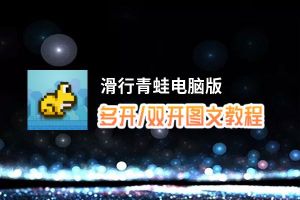 滑行青蛙电脑版
多开/双开图文教程